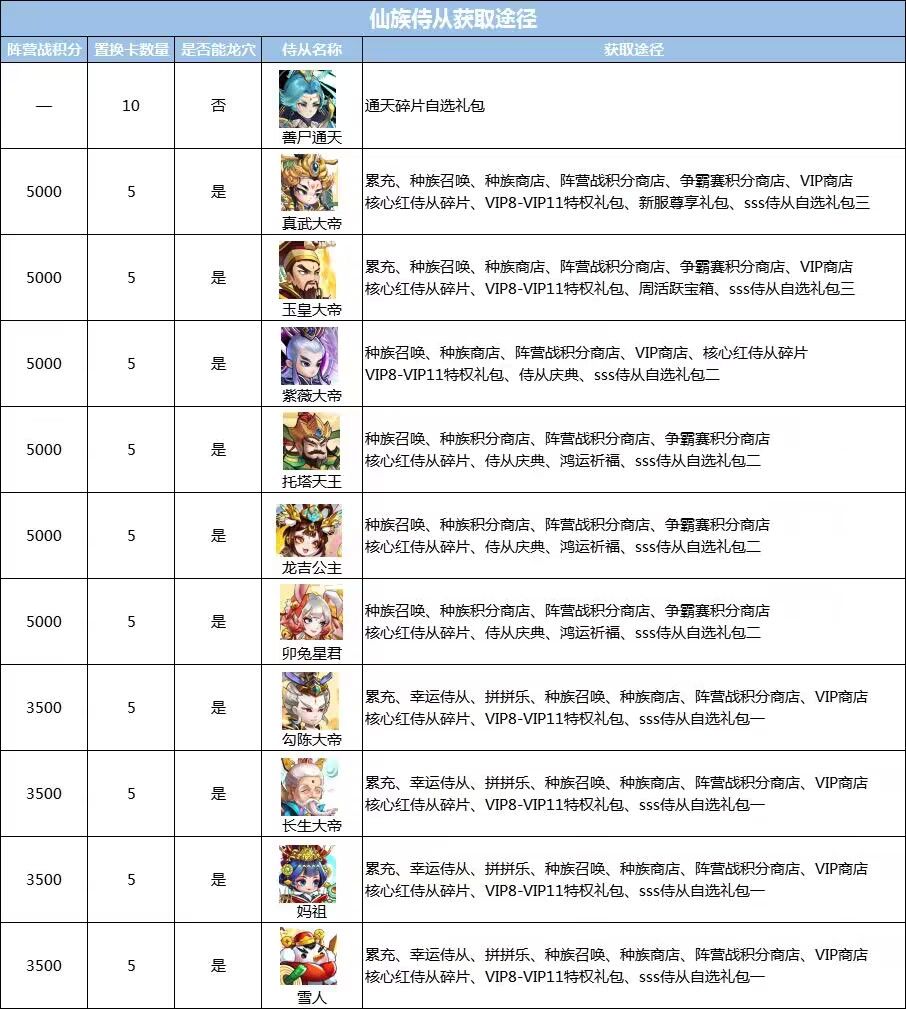 仙族侍从获取途径

| 阵营战积分 | 置换卡数量 | 是否能龙穴 | 侍从名称 | 获取途径 |
|---|---|---|---|---|
| — | 10 | 否 | 善尸通天 | 通天碎片自选礼包 |
| 5000 | 5 | 是 | 真武大帝 | 累充、种族召唤、种族商店、阵营战积分商店、争霸赛积分商店、VIP商店 核心红侍从碎片、VIP8-VIP11特权礼包、新服尊享礼包、sss侍从自选礼包三 |
| 5000 | 5 | 是 | 玉皇大帝 | 累充、种族召唤、种族商店、阵营战积分商店、争霸赛积分商店、VIP商店 核心红侍从碎片、VIP8-VIP11特权礼包、周活跃宝箱、sss侍从自选礼包三 |
| 5000 | 5 | 是 | 紫薇大帝 | 种族召唤、种族商店、阵营战积分商店、VIP商店、核心红侍从碎片 VIP8-VIP11特权礼包、侍从庆典、sss侍从自选礼包二 |
| 5000 | 5 | 是 | 托塔天王 | 种族召唤、种族积分商店、阵营战积分商店、争霸赛积分商店 核心红侍从碎片、侍从庆典、鸿运祈福、sss侍从自选礼包二 |
| 5000 | 5 | 是 | 龙吉公主 | 种族召唤、种族积分商店、阵营战积分商店、争霸赛积分商店 核心红侍从碎片、侍从庆典、鸿运祈福、sss侍从自选礼包二 |
| 5000 | 5 | 是 | 卯兔星君 | 种族召唤、种族积分商店、阵营战积分商店、争霸赛积分商店 核心红侍从碎片、侍从庆典、鸿运祈福、sss侍从自选礼包二 |
| 3500 | 5 | 是 | 勾陈大帝 | 累充、幸运侍从、拼拼乐、种族召唤、种族商店、阵营战积分商店、VIP商店 核心红侍从碎片、VIP8-VIP11特权礼包、sss侍从自选礼包一 |
| 3500 | 5 | 是 | 长生大帝 | 累充、幸运侍从、拼拼乐、种族召唤、种族商店、阵营战积分商店、VIP商店 核心红侍从碎片、VIP8-VIP11特权礼包、sss侍从自选礼包一 |
| 3500 | 5 | 是 | 妈祖 | 累充、幸运侍从、拼拼乐、种族召唤、种族商店、阵营战积分商店、VIP商店 核心红侍从碎片、VIP8-VIP11特权礼包、sss侍从自选礼包一 |
| 3500 | 5 | 是 | 雪人 | 累充、幸运侍从、拼拼乐、种族召唤、种族商店、阵营战积分商店、VIP商店 核心红侍从碎片、VIP8-VIP11特权礼包、sss侍从自选礼包一 |